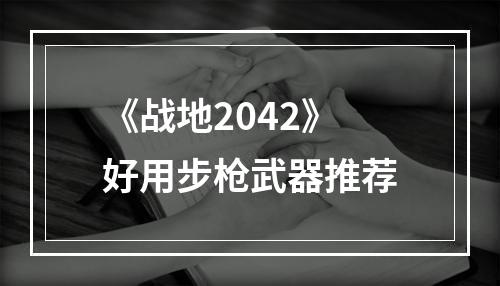 《战地2042》
好用步枪武器推荐